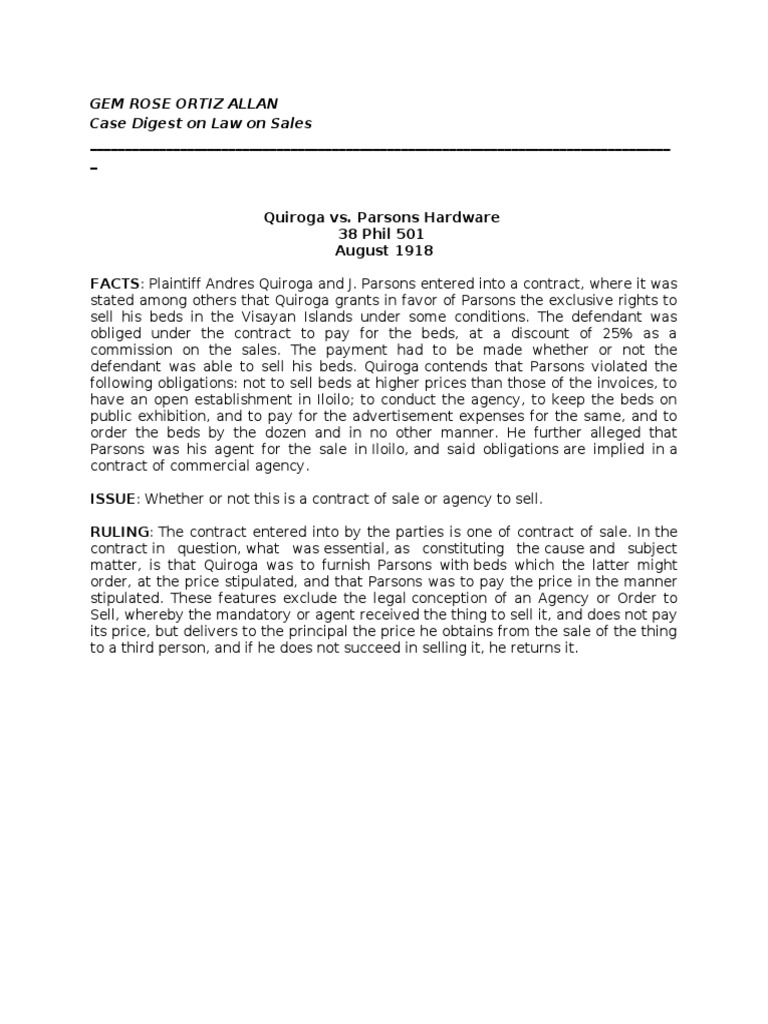 GEM ROSE ORTIZ ALLAN
Case Digest on Law on Sales

Quiroga vs. Parsons Hardware
38 Phil 501
August 1918

FACTS: Plaintiff Andres Quiroga and J. Parsons entered into a contract, where it was stated among others that Quiroga grants in favor of Parsons the exclusive rights to sell his beds in the Visayan Islands under some conditions. The defendant was obliged under the contract to pay for the beds, at a discount of 25% as a commission on the sales. The payment had to be made whether or not the defendant was able to sell his beds. Quiroga contends that Parsons violated the following obligations: not to sell beds at higher prices than those of the invoices, to have an open establishment in Iloilo; to conduct the agency, to keep the beds on public exhibition, and to pay for the advertisement expenses for the same, and to order the beds by the dozen and in no other manner. He further alleged that Parsons was his agent for the sale in Iloilo, and said obligations are implied in a contract of commercial agency.

ISSUE: Whether or not this is a contract of sale or agency to sell.

RULING: The contract entered into by the parties is one of contract of sale. In the contract in question, what was essential, as constituting the cause and subject matter, is that Quiroga was to furnish Parsons with beds which the latter might order, at the price stipulated, and that Parsons was to pay the price in the manner stipulated. These features exclude the legal conception of an Agency or Order to Sell, whereby the mandatory or agent received the thing to sell it, and does not pay its price, but delivers to the principal the price he obtains from the sale of the thing to a third person, and if he does not succeed in selling it, he returns it.